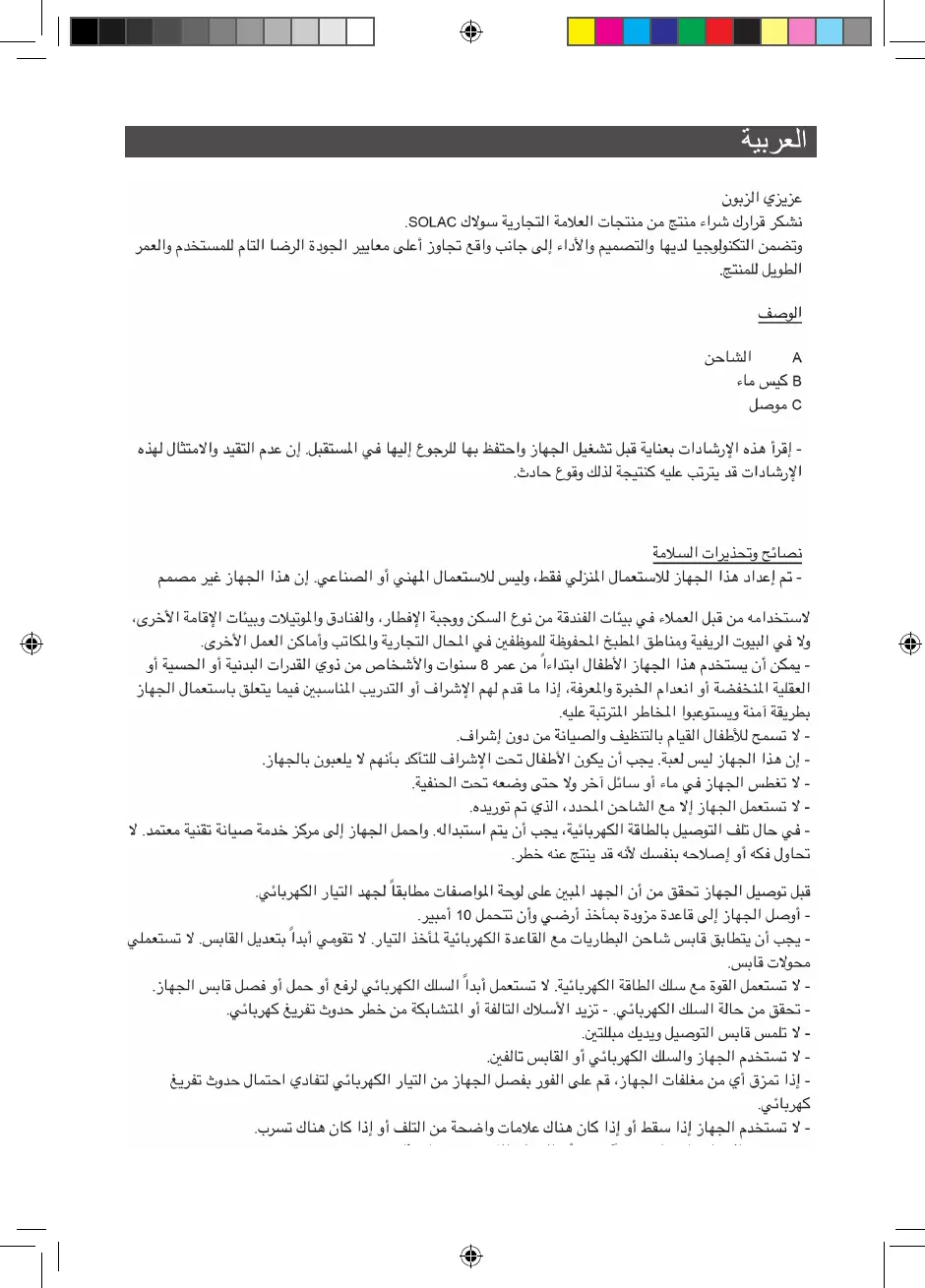 العربية

عزيزي الزبون
نشكر قرارك شراء منتج من منتجات العلامة التجارية سولاك SOLAC.
وتضمن التكنولوجيا لديها والتصميم والأداء إلى جانب واقع تجاوز أعلى معايير الجودة الرضا التام للمستخدم والعمر الطويل للمنتج.

الوصف

A الشاحن
B كيس ماء
C موصل

- إقرأ هذه الإرشادات بعناية قبل تشغيل الجهاز واحتفظ بها للرجوع إليها في المستقبل. إن عدم التقيد والامتثال لهذه الإرشادات قد يترتب عليه كنتيجة لذلك وقوع حادث.

نصائح وتحذيرات السلامة
- تم إعداد هذا الجهاز للاستعمال المنزلي فقط، وليس للاستعمال المهني أو الصناعي. إن هذا الجهاز غير مصمم

لاستخدامه من قبل العملاء في بيئات الفندقة من نوع السكن ووجبة الإفطار، والفنادق والموتيلات وبيئات الإقامة الأخرى، ولا في البيوت الريفية ومناطق المطبخ المحفوظة للموظفين في المحال التجارية والمكاتب وأماكن العمل الأخرى.
- يمكن أن يستخدم هذا الجهاز الأطفال ابتداءاً من عمر 8 سنوات والأشخاص من ذوي القدرات البدنية أو الحسية أو العقلية المنخفضة أو انعدام الخبرة والمعرفة، إذا ما قدم لهم الإشراف أو التدريب المناسبين فيما يتعلق باستعمال الجهاز بطريقة آمنة ويستوعبوا المخاطر المترتبة عليه.
- لا تسمح للأطفال القيام بالتنظيف والصيانة من دون إشراف.
- إن هذا الجهاز ليس لعبة. يجب أن يكون الأطفال تحت الإشراف للتأكد بأنهم لا يلعبون بالجهاز.
- لا تغطس الجهاز في ماء أو سائل آخر ولا حتى وضعه تحت الحنفية.
- لا تستعمل الجهاز إلا مع الشاحن المحدد، الذي تم توريده.
- في حال تلف التوصيل بالطاقة الكهربائية، يجب أن يتم استبداله. واحمل الجهاز إلى مركز خدمة صيانة تقنية معتمد. لا تحاول فكه أو إصلاحه بنفسك لأنه قد ينتج عنه خطر.

قبل توصيل الجهاز تحقق من أن الجهد المبين على لوحة المواصفات مطابقاً لجهد التيار الكهربائي.
- أوصل الجهاز إلى قاعدة مزودة بمأخذ أرضي وأن تتحمل 10 أمبير.
- يجب أن يتطابق قابس شاحن البطاريات مع القاعدة الكهربائية لمأخذ التيار. لا تقومي أبداً بتعديل القابس. لا تستعملي محولات قابس.
- لا تستعمل القوة مع سلك الطاقة الكهربائية. لا تستعمل أبداً السلك الكهربائي لرفع أو حمل أو فصل قابس الجهاز.
- تحقق من حالة السلك الكهربائي. - تزيد الأسلاك التالفة أو المتشابكة من خطر حدوث تفريغ كهربائي.
- لا تلمس قابس التوصيل ويديك مبللتين.
- لا تستخدم الجهاز والسلك الكهربائي أو القابس تالفين.
- إذا تمزق أي من مغلفات الجهاز، قم على الفور بفصل الجهاز من التيار الكهربائي لتفادي احتمال حدوث تفريغ كهربائي.
- لا تستخدم الجهاز إذا سقط أو إذا كان هناك علامات واضحة من التلف أو إذا كان هناك تسرب.